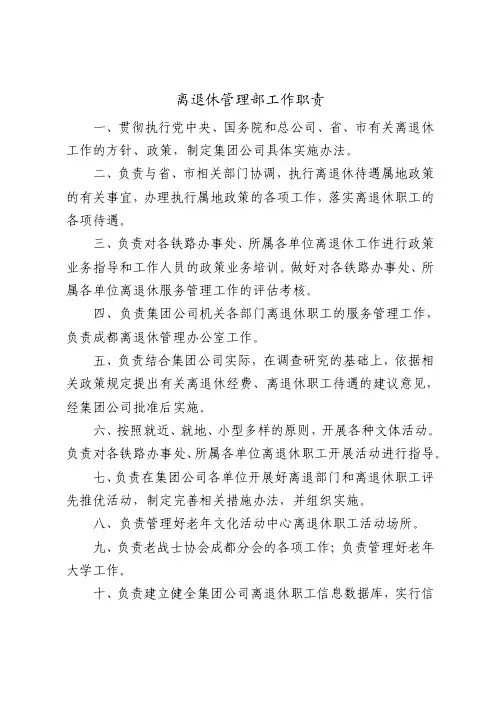 离退休管理部工作职责

一、贯彻执行党中央、国务院和总公司、省、市有关离退休工作的方针、政策，制定集团公司具体实施办法。

二、负责与省、市相关部门协调，执行离退休待遇属地政策的有关事宜，办理执行属地政策的各项工作，落实离退休职工的各项待遇。

三、负责对各铁路办事处、所属各单位离退休工作进行政策业务指导和工作人员的政策业务培训。做好对各铁路办事处、所属各单位离退休服务管理工作的评估考核。

四、负责集团公司机关各部门离退休职工的服务管理工作，负责成都离退休管理办公室工作。

五、负责结合集团公司实际，在调查研究的基础上，依据相关政策规定提出有关离退休经费、离退休职工待遇的建议意见，经集团公司批准后实施。

六、按照就近、就地、小型多样的原则，开展各种文体活动。负责对各铁路办事处、所属各单位离退休职工开展活动进行指导。

七、负责在集团公司各单位开展好离退部门和离退休职工评先推优活动，制定完善相关措施办法，并组织实施。

八、负责管理好老年文化活动中心离退休职工活动场所。

九、负责老战士协会成都分会的各项工作；负责管理好老年大学工作。

十、负责建立健全集团公司离退休职工信息数据库，实行信